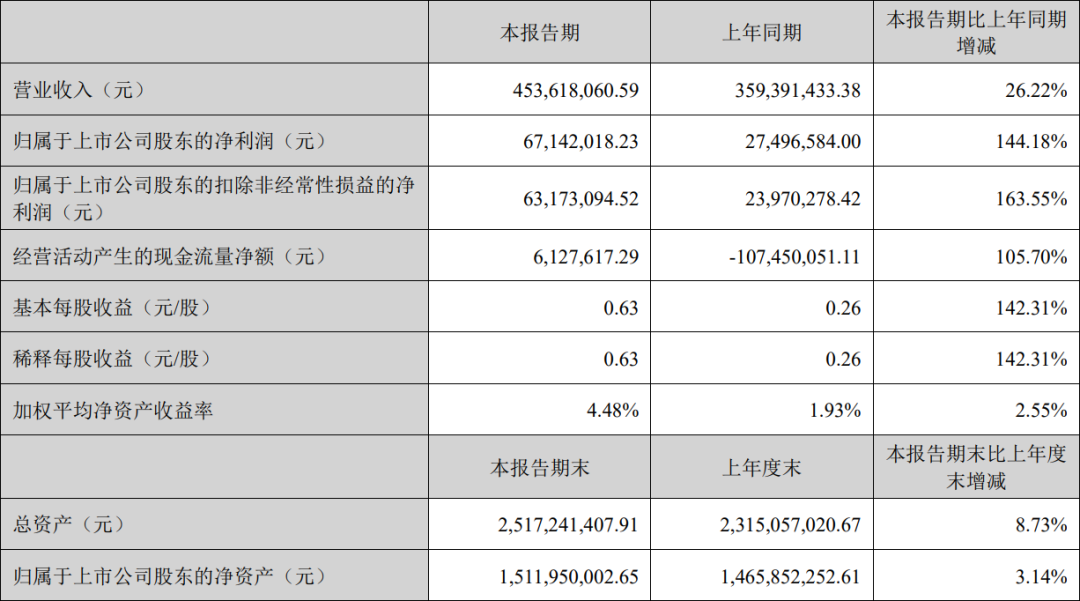 |  | 本报告期 | 上年同期 | 本报告期比上年同期增减 |
|---|---|---|---|
| 营业收入（元） | 453,618,060.59 | 359,391,433.38 | 26.22% |
| 归属于上市公司股东的净利润（元） | 67,142,018.23 | 27,496,584.00 | 144.18% |
| 归属于上市公司股东的扣除非经常性损益的净利润（元） | 63,173,094.52 | 23,970,278.42 | 163.55% |
| 经营活动产生的现金流量净额（元） | 6,127,617.29 | -107,450,051.11 | 105.70% |
| 基本每股收益（元/股） | 0.63 | 0.26 | 142.31% |
| 稀释每股收益（元/股） | 0.63 | 0.26 | 142.31% |
| 加权平均净资产收益率 | 4.48% | 1.93% | 2.55% |
|  | 本报告期末 | 上年度末 | 本报告期末比上年度末增减 |
| 总资产（元） | 2,517,241,407.91 | 2,315,057,020.67 | 8.73% |
| 归属于上市公司股东的净资产（元） | 1,511,950,002.65 | 1,465,852,252.61 | 3.14% |